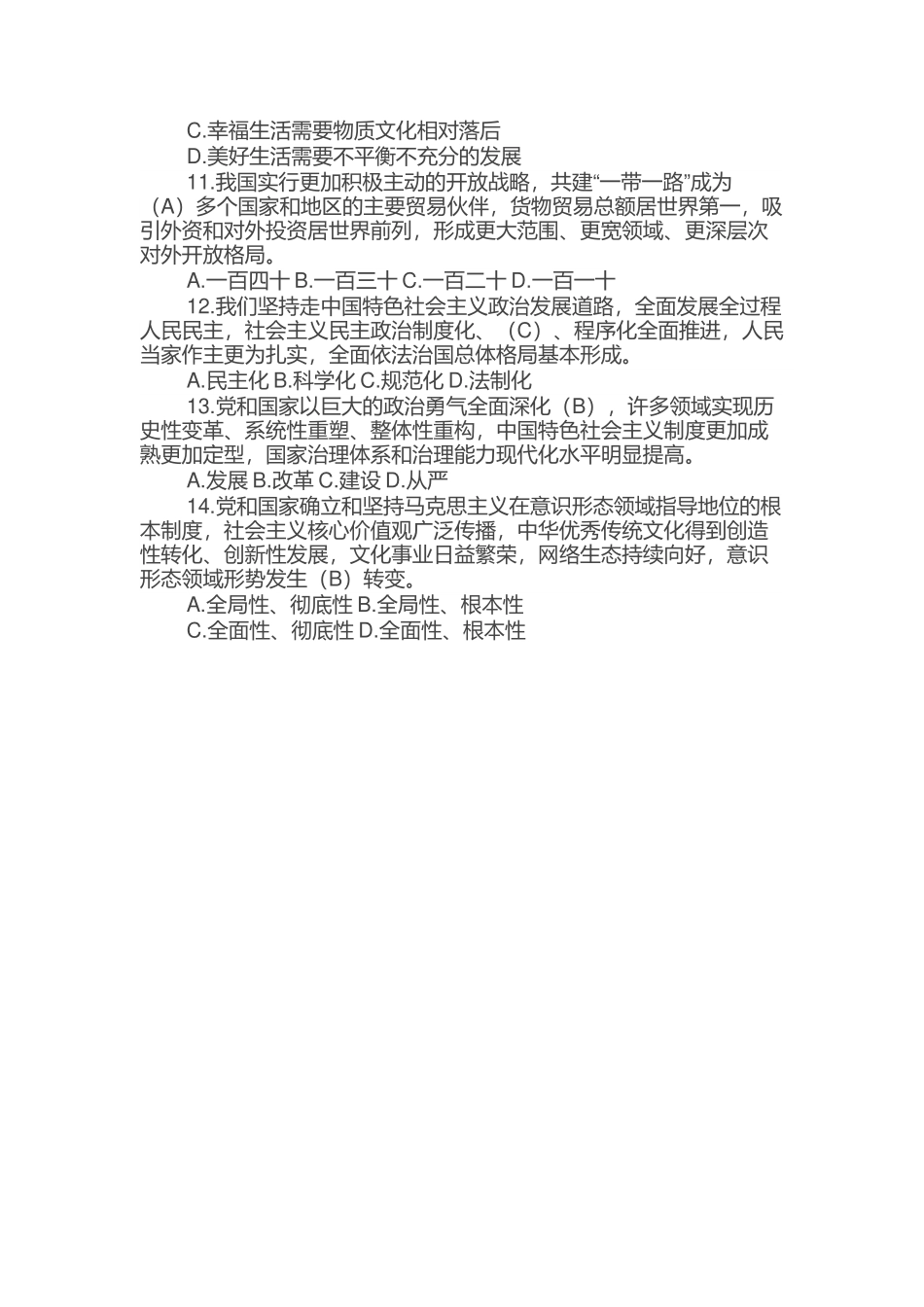 C.幸福生活需要物质文化相对落后

D.美好生活需要不平衡不充分的发展

11.我国实行更加积极主动的开放战略，共建“一带一路”成为（A）多个国家和地区的主要贸易伙伴，货物贸易总额居世界第一，吸引外资和对外投资居世界前列，形成更大范围、更宽领域、更深层次对外开放格局。

A.一百四十 B.一百三十 C.一百二十 D.一百一十

12.我们坚持走中国特色社会主义政治发展道路，全面发展全过程人民民主，社会主义民主政治制度化、（C）、程序化全面推进，人民当家作主更为扎实，全面依法治国总体格局基本形成。

A.民主化 B.科学化 C.规范化 D.法制化

13.党和国家以巨大的政治勇气全面深化（B），许多领域实现历史性变革、系统性重塑、整体性重构，中国特色社会主义制度更加成熟更加定型，国家治理体系和治理能力现代化水平明显提高。

A.发展 B.改革 C.建设 D.从严

14.党和国家确立和坚持马克思主义在意识形态领域指导地位的根本制度，社会主义核心价值观广泛传播，中华优秀传统文化得到创造性转化、创新性发展，文化事业日益繁荣，网络生态持续向好，意识形态领域形势发生（B）转变。

A.全局性、彻底性 B.全局性、根本性

C.全面性、彻底性 D.全面性、根本性